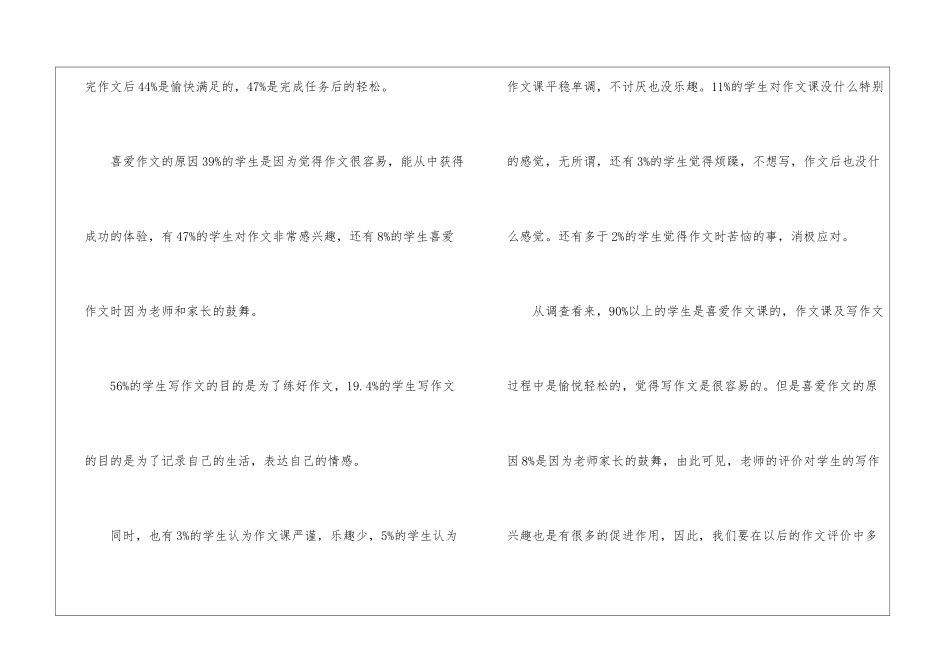 完作文后44%是愉快满足的，47%是完成任务后的轻松。

喜爱作文的原因39%的学生是因为觉得作文很容易，能从中获得成功的体验，有47%的学生对作文非常感兴趣，还有8%的学生喜爱作文时因为老师和家长的鼓舞。

56%的学生写作文的目的是为了练好作文，19.4%的学生写作文的目的是为了记录自己的生活，表达自己的情感。

同时，也有3%的学生认为作文课严谨，乐趣少，5%的学生认为作文课平稳单调，不讨厌也没乐趣。11%的学生对作文课没什么特别的感觉，无所谓，还有3%的学生觉得烦躁，不想写，作文后也没什么感觉。还有多于2%的学生觉得作文时苦恼的事，消极应对。

从调查看来，90%以上的学生是喜爱作文课的，作文课及写作文过程中是愉悦轻松的，觉得写作文是很容易的。但是喜爱作文的原因8%是因为老师家长的鼓舞，由此可见，老师的评价对学生的写作兴趣也是有很多的促进作用，因此，我们要在以后的作文评价中多